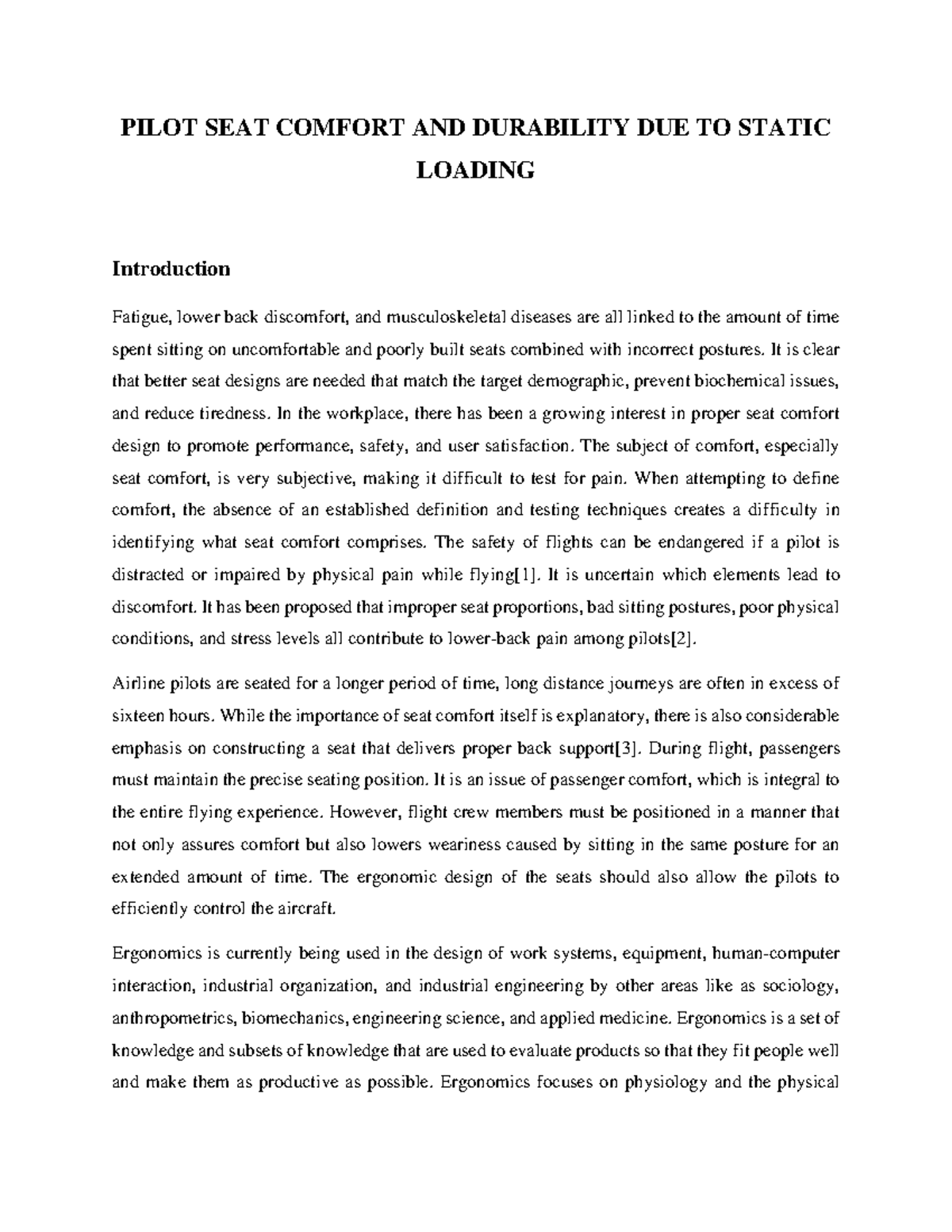 PILOT SEAT COMFORT AND DURABILITY DUE TO STATIC LOADING

Introduction

Fatigue, lower back discomfort, and musculoskeletal diseases are all linked to the amount of time spent sitting on uncomfortable and poorly built seats combined with incorrect postures. It is clear that better seat designs are needed that match the target demographic, prevent biochemical issues, and reduce tiredness. In the workplace, there has been a growing interest in proper seat comfort design to promote performance, safety, and user satisfaction. The subject of comfort, especially seat comfort, is very subjective, making it difficult to test for pain. When attempting to define comfort, the absence of an established definition and testing techniques creates a difficulty in identifying what seat comfort comprises. The safety of flights can be endangered if a pilot is distracted or impaired by physical pain while flying[1]. It is uncertain which elements lead to discomfort. It has been proposed that improper seat proportions, bad sitting postures, poor physical conditions, and stress levels all contribute to lower-back pain among pilots[2].

Airline pilots are seated for a longer period of time, long distance journeys are often in excess of sixteen hours. While the importance of seat comfort itself is explanatory, there is also considerable emphasis on constructing a seat that delivers proper back support[3]. During flight, passengers must maintain the precise seating position. It is an issue of passenger comfort, which is integral to the entire flying experience. However, flight crew members must be positioned in a manner that not only assures comfort but also lowers weariness caused by sitting in the same posture for an extended amount of time. The ergonomic design of the seats should also allow the pilots to efficiently control the aircraft.

Ergonomics is currently being used in the design of work systems, equipment, human-computer interaction, industrial organization, and industrial engineering by other areas like as sociology, anthropometrics, biomechanics, engineering science, and applied medicine. Ergonomics is a set of knowledge and subsets of knowledge that are used to evaluate products so that they fit people well and make them as productive as possible. Ergonomics focuses on physiology and the physical